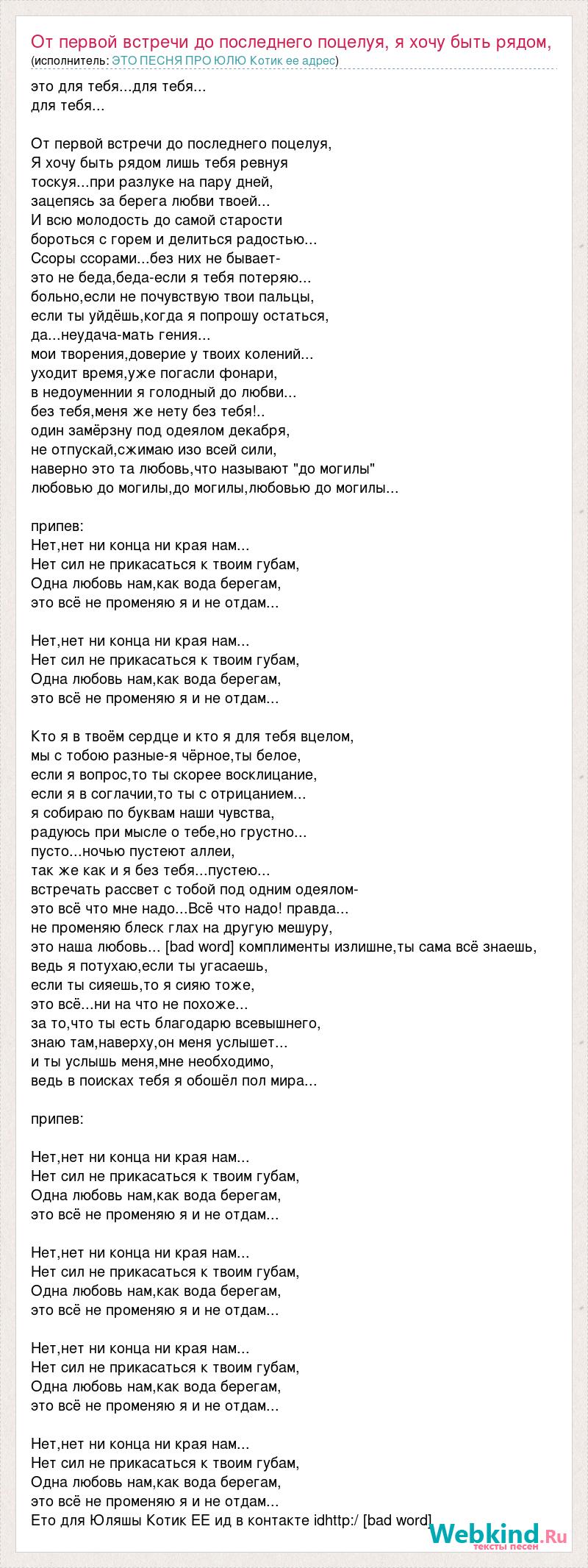 От первой встречи до последнего поцелуя, я хочу быть рядом,
(исполнитель: ЭТО ПЕСНЯ ПРО ЮЛЮ Котик ее адрес)

это для тебя...для тебя...
для тебя...

От первой встречи до последнего поцелуя,
Я хочу быть рядом лишь тебя ревнуя
тоскуя...при разлуке на пару дней,
зацепясь за берега любви твоей...
И всю молодость до самой старости
бороться с горем и делиться радостью...
Ссоры ссорами...без них не бывает-
это не беда,беда-если я тебя потеряю...
больно,если не почувствую твои пальцы,
если ты уйдёшь,когда я попрошу остаться,
да...неудача-мать гения...
мои творения,доверие у твоих колений...
уходит время,уже погасли фонари,
в недоуменнии я голодный до любви...
без тебя,меня же нету без тебя!..
один замёрзну под одеялом декабря,
не отпускай,сжимаю изо всей сили,
наверно это та любовь,что называют "до могилы"
любовью до могилы,до могилы,любовью до могилы...

припев:
Нет,нет ни конца ни края нам...
Нет сил не прикасаться к твоим губам,
Одна любовь нам,как вода берегам,
это всё не променяю я и не отдам...

Нет,нет ни конца ни края нам...
Нет сил не прикасаться к твоим губам,
Одна любовь нам,как вода берегам,
это всё не променяю я и не отдам...

Кто я в твоём сердце и кто я для тебя вцелом,
мы с тобою разные-я чёрное,ты белое,
если я вопрос,то ты скорее восклицание,
если я в соглачии,то ты с отрицанием...
я собираю по буквам наши чувства,
радуюсь при мысле о тебе,но грустно...
пусто...ночью пустеют аллеи,
так же как и я без тебя...пустею...
встречать рассвет с тобой под одним одеялом-
это всё что мне надо...Всё что надо! правда...
не променяю блеск глах на другую мешуру,
это наша любовь... [bad word] комплименты излишне,ты сама всё знаешь,
ведь я потухаю,если ты угасаешь,
если ты сияешь,то я сияю тоже,
это всё...ни на что не похоже...
за то,что ты есть благодарю всевышнего,
знаю там,наверху,он меня услышет...
и ты услышь меня,мне необходимо,
ведь в поисках тебя я обошёл пол мира...

припев:

Нет,нет ни конца ни края нам...
Нет сил не прикасаться к твоим губам,
Одна любовь нам,как вода берегам,
это всё не променяю я и не отдам...

Нет,нет ни конца ни края нам...
Нет сил не прикасаться к твоим губам,
Одна любовь нам,как вода берегам,
это всё не променяю я и не отдам...

Нет,нет ни конца ни края нам...
Нет сил не прикасаться к твоим губам,
Одна любовь нам,как вода берегам,
это всё не променяю я и не отдам...

Нет,нет ни конца ни края нам...
Нет сил не прикасаться к твоим губам,
Одна любовь нам,как вода берегам,
это всё не променяю я и не отдам...
Ето для Юляшы Котик ЕЕ ид в контакте idhttp:/ [bad word]

Webkind.Ru
тексты песен